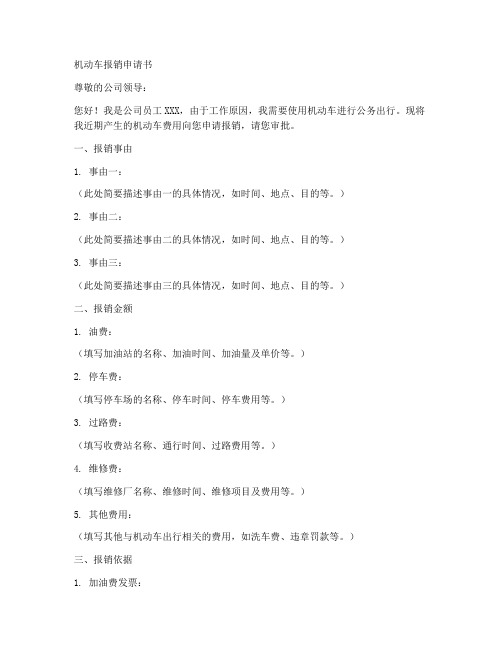 机动车报销申请书

尊敬的公司领导：

您好！我是公司员工 XXX，由于工作原因，我需要使用机动车进行公务出行。现将我近期产生的机动车费用向您申请报销，请您审批。

一、报销事由

1. 事由一：

（此处简要描述事由一的具体情况，如时间、地点、目的等。）

2. 事由二：

（此处简要描述事由二的具体情况，如时间、地点、目的等。）

3. 事由三：

（此处简要描述事由三的具体情况，如时间、地点、目的等。）

二、报销金额

1. 油费：

（填写加油站的名称、加油时间、加油量及单价等。）

2. 停车费：

（填写停车场的名称、停车时间、停车费用等。）

3. 过路费：

（填写收费站名称、通行时间、过路费用等。）

4. 维修费：

（填写维修厂名称、维修时间、维修项目及费用等。）

5. 其他费用：

（填写其他与机动车出行相关的费用，如洗车费、违章罚款等。）

三、报销依据

1. 加油费发票：